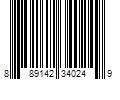 8 89142 34024 9